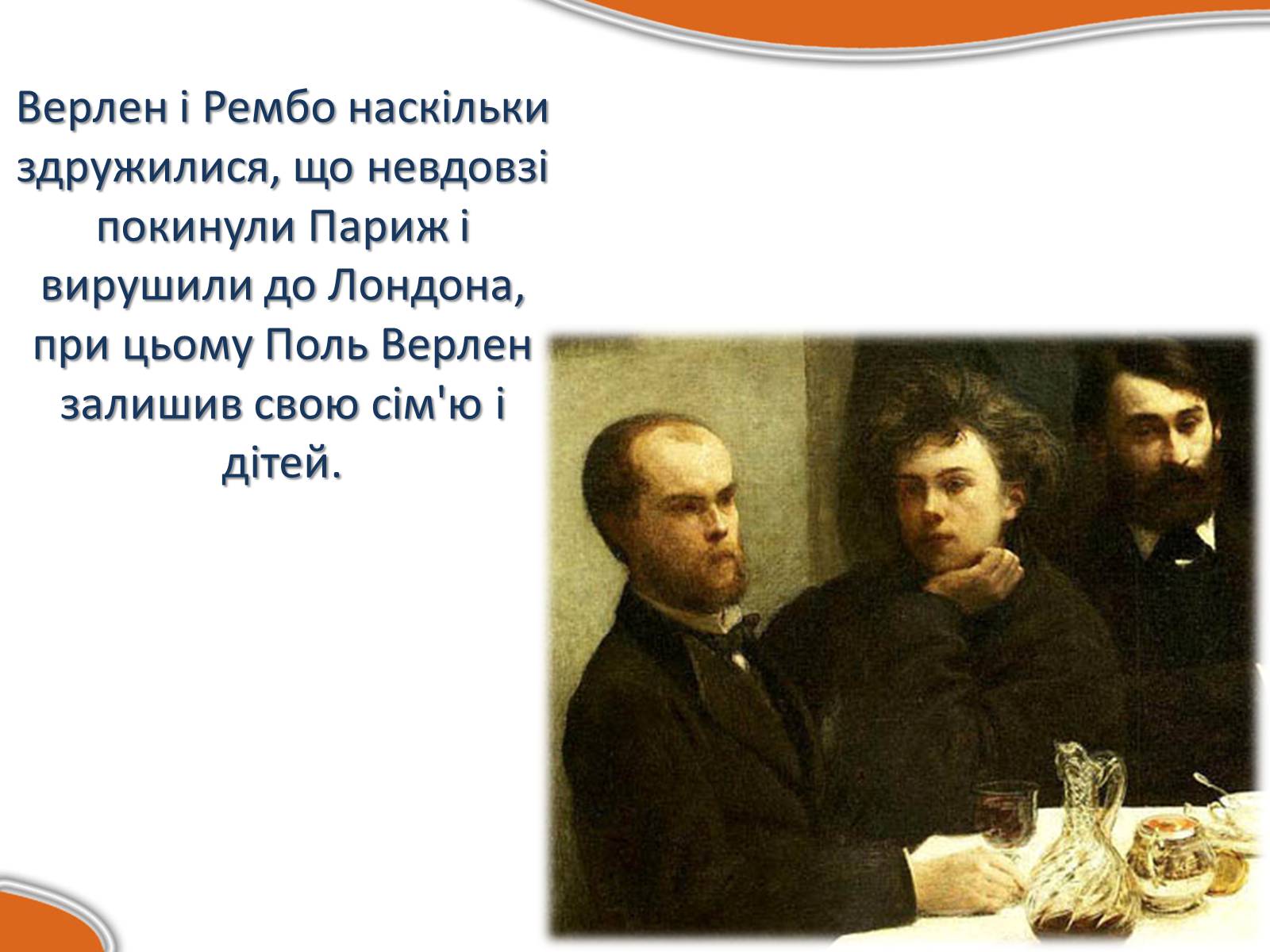 Верлен і Рембо наскільки здружилися, що невдовзі покинули Париж і вирушили до Лондона, при цьому Поль Верлен залишив свою сім'ю і дітей.